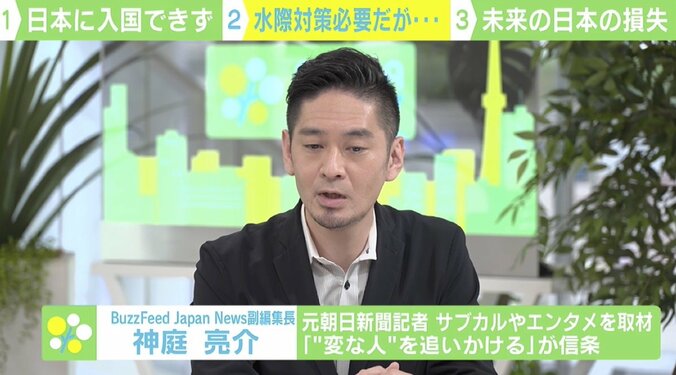 1 日本に入国できず 2 水際対策必要だが… 3 未来の日本の損失

BuzzFeed Japan News副編集長
神庭 亮介

元朝日新聞記者 サブカルやエンタメを取材
「"変な人"を追いかける」が信条